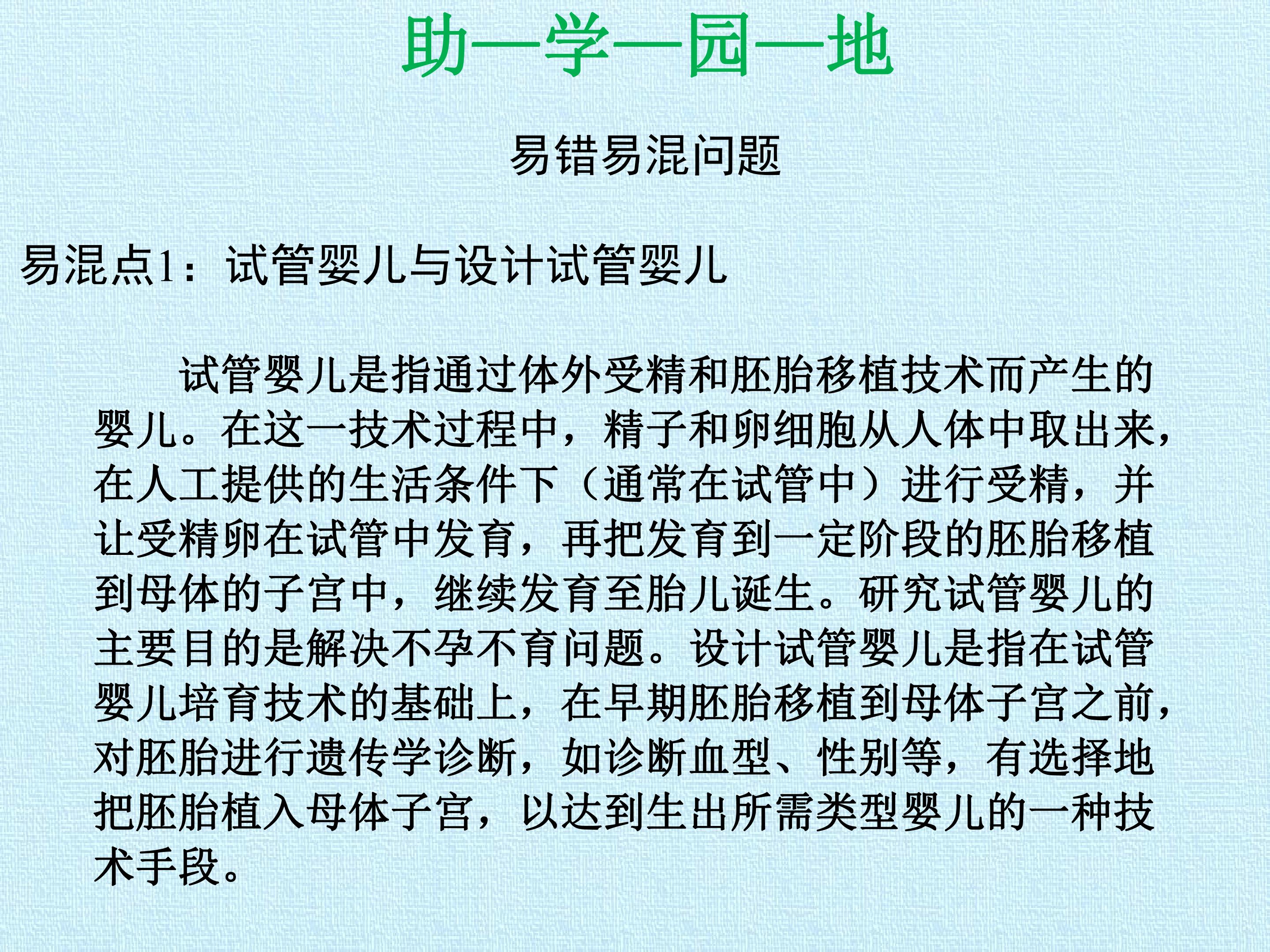 助—学—园—地

易错易混问题

易混点1：试管婴儿与设计试管婴儿

试管婴儿是指通过体外受精和胚胎移植技术而产生的婴儿。在这一技术过程中，精子和卵细胞从人体中取出来，在人工提供的生活条件下（通常在试管中）进行受精，并让受精卵在试管中发育，再把发育到一定阶段的胚胎移植到母体的子宫中，继续发育至胎儿诞生。研究试管婴儿的主要目的是解决不孕不育问题。设计试管婴儿是指在试管婴儿培育技术的基础上，在早期胚胎移植到母体子宫之前，对胚胎进行遗传学诊断，如诊断血型、性别等，有选择地把胚胎植入母体子宫，以达到生出所需类型婴儿的一种技术手段。